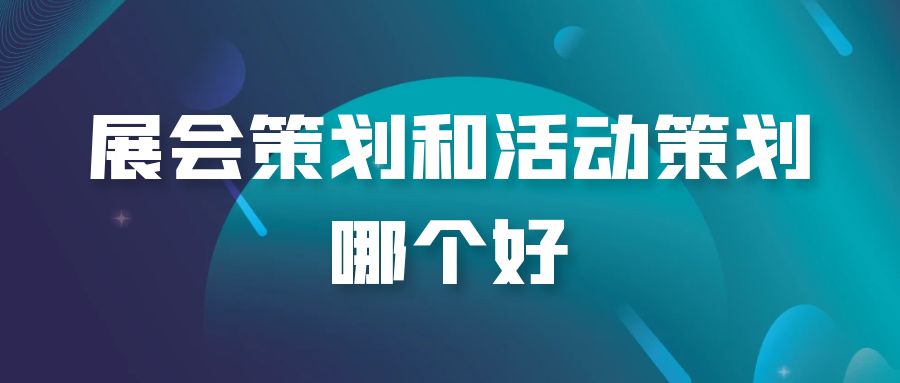 展会策划和活动策划
哪个好